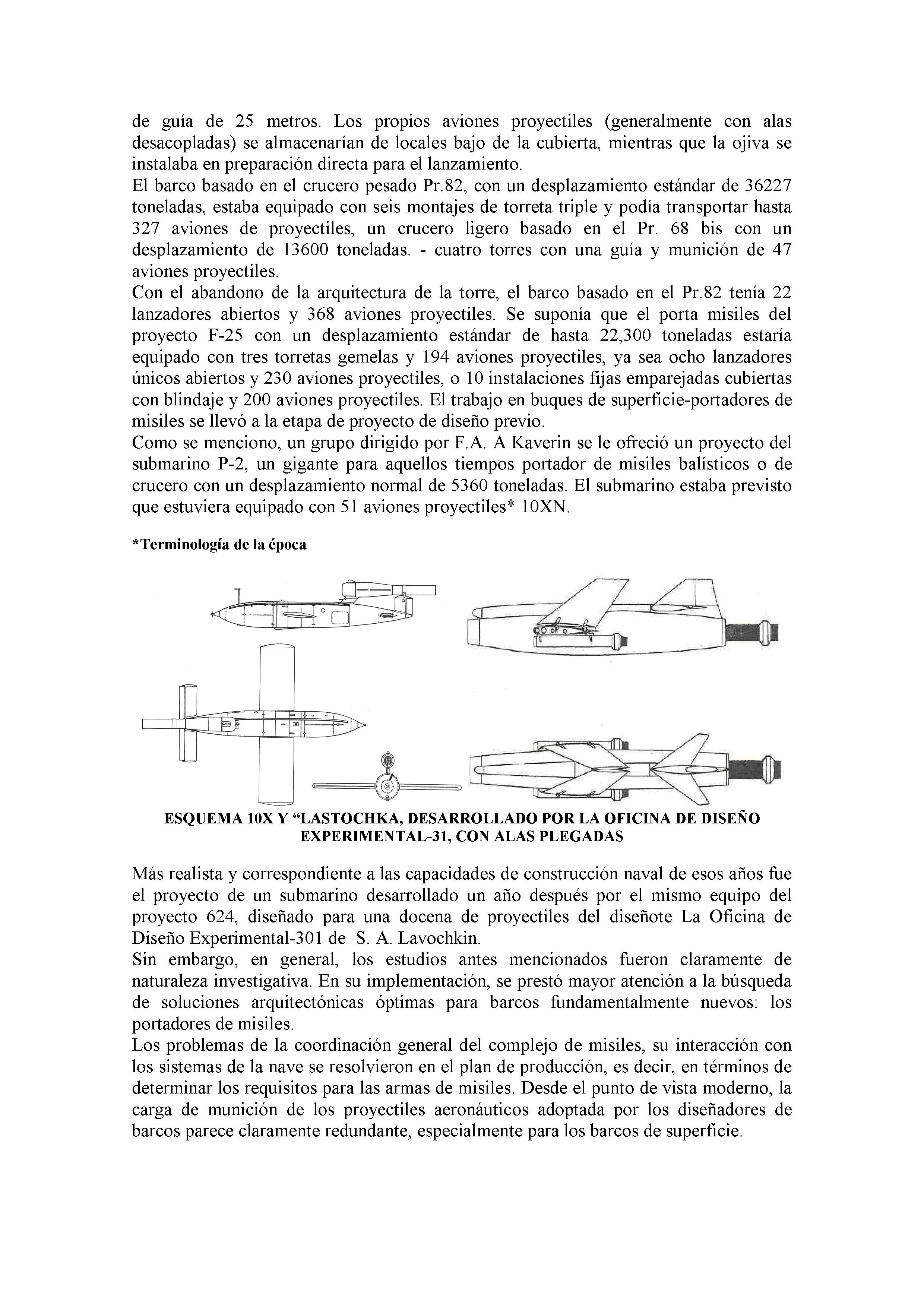 de guía de 25 metros. Los propios aviones proyectiles (generalmente con alas desacopladas) se almacenarían de locales bajo de la cubierta, mientras que la ojiva se instalaba en preparación directa para el lanzamiento.
El barco basado en el crucero pesado Pr.82, con un desplazamiento estándar de 36227 toneladas, estaba equipado con seis montajes de torreta triple y podía transportar hasta 327 aviones de proyectiles, un crucero ligero basado en el Pr. 68 bis con un desplazamiento de 13600 toneladas. - cuatro torres con una guía y munición de 47 aviones proyectiles.
Con el abandono de la arquitectura de la torre, el barco basado en el Pr.82 tenía 22 lanzadores abiertos y 368 aviones proyectiles. Se suponía que el porta misiles del proyecto F-25 con un desplazamiento estándar de hasta 22,300 toneladas estaría equipado con tres torretas gemelas y 194 aviones proyectiles, ya sea ocho lanzadores únicos abiertos y 230 aviones proyectiles, o 10 instalaciones fijas emparejadas cubiertas con blindaje y 200 aviones proyectiles. El trabajo en buques de superficie-portadores de misiles se llevó a la etapa de proyecto de diseño previo.
Como se menciono, un grupo dirigido por F.A. A Kaverin se le ofreció un proyecto del submarino P-2, un gigante para aquellos tiempos portador de misiles balísticos o de crucero con un desplazamiento normal de 5360 toneladas. El submarino estaba previsto que estuviera equipado con 51 aviones proyectiles* 10XN.

*Terminología de la época

ESQUEMA 10X Y “LASTOCHKA, DESARROLLADO POR LA OFICINA DE DISEÑO EXPERIMENTAL-31, CON ALAS PLEGADAS

Más realista y correspondiente a las capacidades de construcción naval de esos años fue el proyecto de un submarino desarrollado un año después por el mismo equipo del proyecto 624, diseñado para una docena de proyectiles del diseñote La Oficina de Diseño Experimental-301 de S. A. Lavochkin.
Sin embargo, en general, los estudios antes mencionados fueron claramente de naturaleza investigativa. En su implementación, se prestó mayor atención a la búsqueda de soluciones arquitectónicas óptimas para barcos fundamentalmente nuevos: los portadores de misiles.
Los problemas de la coordinación general del complejo de misiles, su interacción con los sistemas de la nave se resolvieron en el plan de producción, es decir, en términos de determinar los requisitos para las armas de misiles. Desde el punto de vista moderno, la carga de munición de los proyectiles aeronáuticos adoptada por los diseñadores de barcos parece claramente redundante, especialmente para los barcos de superficie.